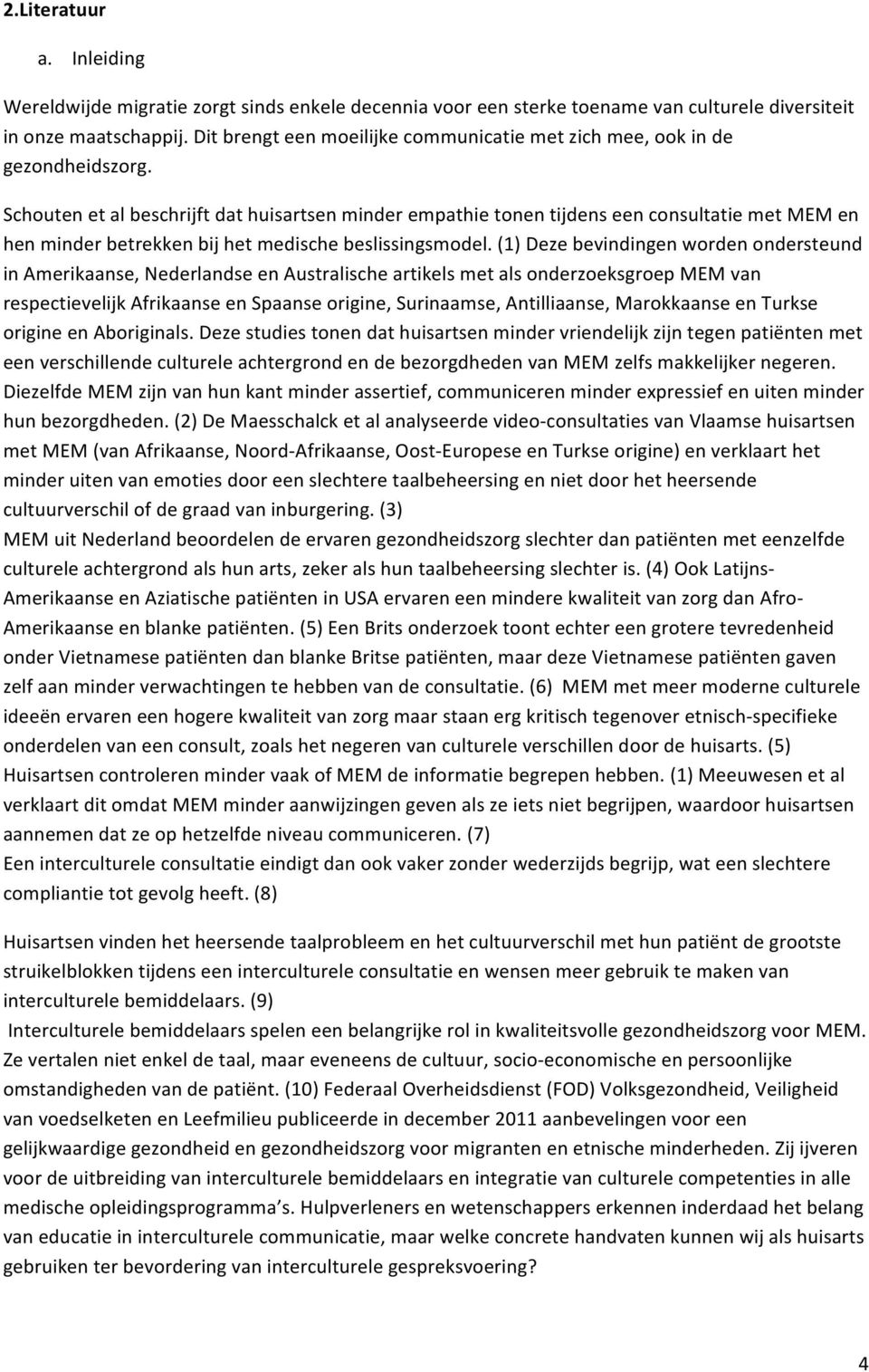 2.Literatuur

a. Inleiding

Wereldwijde migratie zorgt sinds enkele decennia voor een sterke toename van culturele diversiteit in onze maatschappij. Dit brengt een moeilijke communicatie met zich mee, ook in de gezondheidszorg.

Schouten et al beschrijft dat huisartsen minder empathie tonen tijdens een consultatie met MEM en hen minder betrekken bij het medische beslissingsmodel. (1) Deze bevindingen worden ondersteund in Amerikaanse, Nederlandse en Australische artikels met als onderzoeksgroep MEM van respectievelijk Afrikaanse en Spaanse origine, Surinaamse, Antilliaanse, Marokkaanse en Turkse origine en Aboriginals. Deze studies tonen dat huisartsen minder vriendelijk zijn tegen patiënten met een verschillende culturele achtergrond en de bezorgdheden van MEM zelfs makkelijker negeren. Diezelfde MEM zijn van hun kant minder assertief, communiceren minder expressief en uiten minder hun bezorgdheden. (2) De Maesschalck et al analyseerde video-consultaties van Vlaamse huisartsen met MEM (van Afrikaanse, Noord-Afrikaanse, Oost-Europese en Turkse origine) en verklaart het minder uiten van emoties door een slechtere taalbeheersing en niet door het heersende cultuurverschil of de graad van inburgering. (3)
MEM uit Nederland beoordelen de ervaren gezondheidszorg slechter dan patiënten met eenzelfde culturele achtergrond als hun arts, zeker als hun taalbeheersing slechter is. (4) Ook Latijns-Amerikaanse en Aziatische patiënten in USA ervaren een mindere kwaliteit van zorg dan Afro-Amerikaanse en blanke patiënten. (5) Een Brits onderzoek toont echter een grotere tevredenheid onder Vietnamese patiënten dan blanke Britse patiënten, maar deze Vietnamese patiënten gaven zelf aan minder verwachtingen te hebben van de consultatie. (6) MEM met meer moderne culturele ideeën ervaren een hogere kwaliteit van zorg maar staan erg kritisch tegenover etnisch-specifieke onderdelen van een consult, zoals het negeren van culturele verschillen door de huisarts. (5) Huisartsen controleren minder vaak of MEM de informatie begrepen hebben. (1) Meeuwesen et al verklaart dit omdat MEM minder aanwijzingen geven als ze iets niet begrijpen, waardoor huisartsen aannemen dat ze op hetzelfde niveau communiceren. (7)
Een interculturele consultatie eindigt dan ook vaker zonder wederzijds begrijp, wat een slechtere compliantie tot gevolg heeft. (8)

Huisartsen vinden het heersende taalprobleem en het cultuurverschil met hun patiënt de grootste struikelblokken tijdens een interculturele consultatie en wensen meer gebruik te maken van interculturele bemiddelaars. (9)
Interculturele bemiddelaars spelen een belangrijke rol in kwaliteitsvolle gezondheidszorg voor MEM. Ze vertalen niet enkel de taal, maar eveneens de cultuur, socio-economische en persoonlijke omstandigheden van de patiënt. (10) Federaal Overheidsdienst (FOD) Volksgezondheid, Veiligheid van voedselketen en Leefmilieu publiceerde in december 2011 aanbevelingen voor een gelijkwaardige gezondheid en gezondheidszorg voor migranten en etnische minderheden. Zij ijveren voor de uitbreiding van interculturele bemiddelaars en integratie van culturele competenties in alle medische opleidingsprogramma's. Hulpverleners en wetenschappers erkennen inderdaad het belang van educatie in interculturele communicatie, maar welke concrete handvaten kunnen wij als huisarts gebruiken ter bevordering van interculturele gespreksvoering?

4